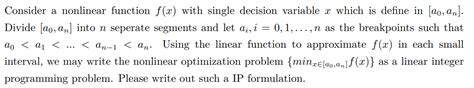 Consider a nonlinear function $f(x)$ with single decision variable $x$ which is define in $[a_0, a_n]$. Divide $[a_0, a_n]$ into $n$ seperate segments and let $a_i, i = 0, 1, \ldots, n$ as the breakpoints such that $a_0 < a_1 < \ldots < a_{n-1} < a_n$. Using the linear function to approximate $f(x)$ in each small interval, we may write the nonlinear optimization problem $\{min_{x \in [a_0, a_n]} f(x)\}$ as a linear integer programming problem. Please write out such a IP formulation.